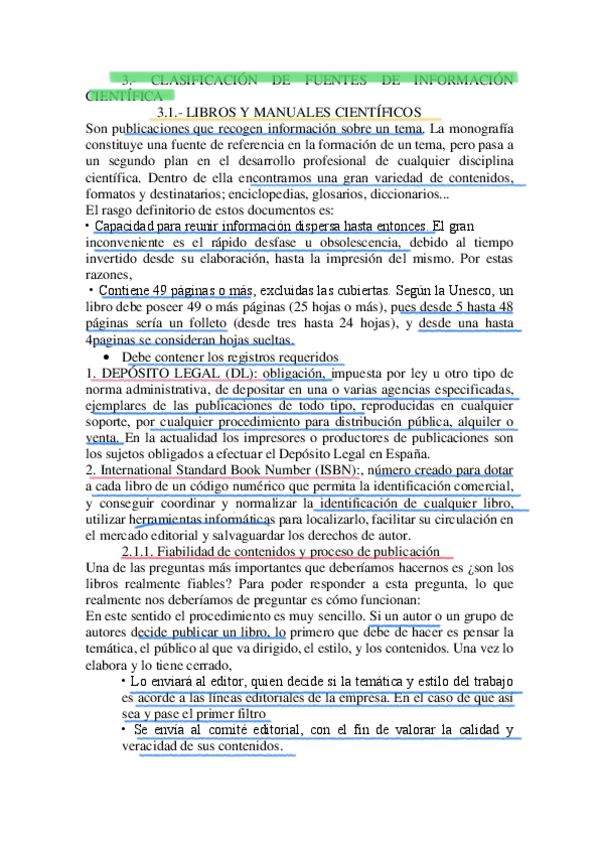 3. CLASIFICACIÓN DE FUENTES DE INFORMACIÓN CIENTÍFICA

3.1.- LIBROS Y MANUALES CIENTÍFICOS

Son publicaciones que recogen información sobre un tema. La monografía constituye una fuente de referencia en la formación de un tema, pero pasa a un segundo plan en el desarrollo profesional de cualquier disciplina científica. Dentro de ella encontramos una gran variedad de contenidos, formatos y destinatarios; enciclopedias, glosarios, diccionarios...

El rasgo definitorio de estos documentos es:

• Capacidad para reunir información dispersa hasta entonces. El gran inconveniente es el rápido desfase u obsolescencia, debido al tiempo invertido desde su elaboración, hasta la impresión del mismo. Por estas razones,

• Contiene 49 páginas o más, excluidas las cubiertas. Según la Unesco, un libro debe poseer 49 o más páginas (25 hojas o más), pues desde 5 hasta 48 páginas sería un folleto (desde tres hasta 24 hojas), y desde una hasta 4paginas se consideran hojas sueltas.

• Debe contener los registros requeridos

1. DEPÓSITO LEGAL (DL): obligación, impuesta por ley u otro tipo de norma administrativa, de depositar en una o varias agencias especificadas, ejemplares de las publicaciones de todo tipo, reproducidas en cualquier soporte, por cualquier procedimiento para distribución pública, alquiler o venta. En la actualidad los impresores o productores de publicaciones son los sujetos obligados a efectuar el Depósito Legal en España.

2. International Standard Book Number (ISBN):, número creado para dotar a cada libro de un código numérico que permita la identificación comercial, y conseguir coordinar y normalizar la identificación de cualquier libro, utilizar herramientas informáticas para localizarlo, facilitar su circulación en el mercado editorial y salvaguardar los derechos de autor.

2.1.1. Fiabilidad de contenidos y proceso de publicación

Una de las preguntas más importantes que deberíamos hacernos es ¿son los libros realmente fiables? Para poder responder a esta pregunta, lo que realmente nos deberíamos de preguntar es cómo funcionan:

En este sentido el procedimiento es muy sencillo. Si un autor o un grupo de autores decide publicar un libro, lo primero que debe de hacer es pensar la temática, el público al que va dirigido, el estilo, y los contenidos. Una vez lo elabora y lo tiene cerrado,

• Lo enviará al editor, quien decide si la temática y estilo del trabajo es acorde a las líneas editoriales de la empresa. En el caso de que así sea y pase el primer filtro

• Se envía al comité editorial, con el fin de valorar la calidad y veracidad de sus contenidos.